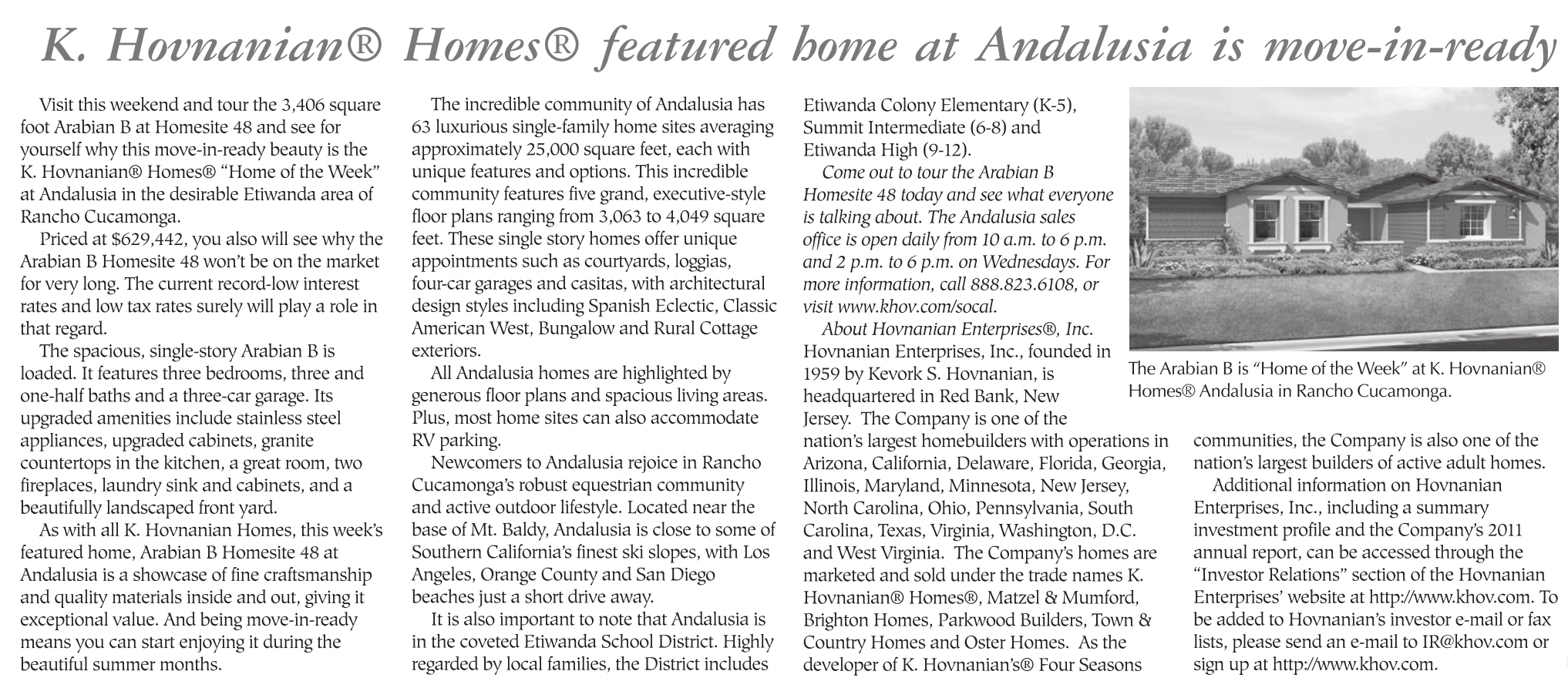 K. Hovnanian® Homes® featured home at Andalusia is move-in-ready

Visit this weekend and tour the 3,406 square foot Arabian B at Homesite 48 and see for yourself why this move-in-ready beauty is the K. Hovnanian® Homes® "Home of the Week" at Andalusia in the desirable Etiwanda area of Rancho Cucamonga.

Priced at $629,442, you also will see why the Arabian B Homesite 48 won't be on the market for very long. The current record-low interest rates and low tax rates surely will play a role in that regard.

The spacious, single-story Arabian B is loaded. It features three bedrooms, three and one-half baths and a three-car garage. Its upgraded amenities include stainless steel appliances, upgraded cabinets, granite countertops in the kitchen, a great room, two fireplaces, laundry sink and cabinets, and a beautifully landscaped front yard.

As with all K. Hovnanian Homes, this week's featured home, Arabian B Homesite 48 at Andalusia is a showcase of fine craftsmanship and quality materials inside and out, giving it exceptional value. And being move-in-ready means you can start enjoying it during the beautiful summer months.

The incredible community of Andalusia has 63 luxurious single-family home sites averaging approximately 25,000 square feet, each with unique features and options. This incredible community features five grand, executive-style floor plans ranging from 3,063 to 4,049 square feet. These single story homes offer unique appointments such as courtyards, loggias, four-car garages and casitas, with architectural design styles including Spanish Eclectic, Classic American West, Bungalow and Rural Cottage exteriors.

All Andalusia homes are highlighted by generous floor plans and spacious living areas. Plus, most home sites can also accommodate RV parking.

Newcomers to Andalusia rejoice in Rancho Cucamonga's robust equestrian community and active outdoor lifestyle. Located near the base of Mt. Baldy, Andalusia is close to some of Southern California's finest ski slopes, with Los Angeles, Orange County and San Diego beaches just a short drive away.

It is also important to note that Andalusia is in the coveted Etiwanda School District. Highly regarded by local families, the District includes Etiwanda Colony Elementary (K-5), Summit Intermediate (6-8) and Etiwanda High (9-12).

Come out to tour the Arabian B Homesite 48 today and see what everyone is talking about. The Andalusia sales office is open daily from 10 a.m. to 6 p.m. and 2 p.m. to 6 p.m. on Wednesdays. For more information, call 888.823.6108, or visit www.khov.com/socal.

About Hovnanian Enterprises®, Inc.
Hovnanian Enterprises, Inc., founded in 1959 by Kevork S. Hovnanian, is headquartered in Red Bank, New Jersey. The Company is one of the nation's largest homebuilders with operations in Arizona, California, Delaware, Florida, Georgia, Illinois, Maryland, Minnesota, New Jersey, North Carolina, Ohio, Pennsylvania, South Carolina, Texas, Virginia, Washington, D.C. and West Virginia. The Company's homes are marketed and sold under the trade names K. Hovnanian® Homes®, Matzel & Mumford, Brighton Homes, Parkwood Builders, Town & Country Homes and Oster Homes. As the developer of K. Hovnanian's® Four Seasons communities, the Company is also one of the nation's largest builders of active adult homes.

Additional information on Hovnanian Enterprises, Inc., including a summary investment profile and the Company's 2011 annual report, can be accessed through the "Investor Relations" section of the Hovnanian Enterprises' website at http://www.khov.com. To be added to Hovnanian's investor e-mail or fax lists, please send an e-mail to IR@khov.com or sign up at http://www.khov.com.

The Arabian B is "Home of the Week" at K. Hovnanian® Homes® Andalusia in Rancho Cucamonga.